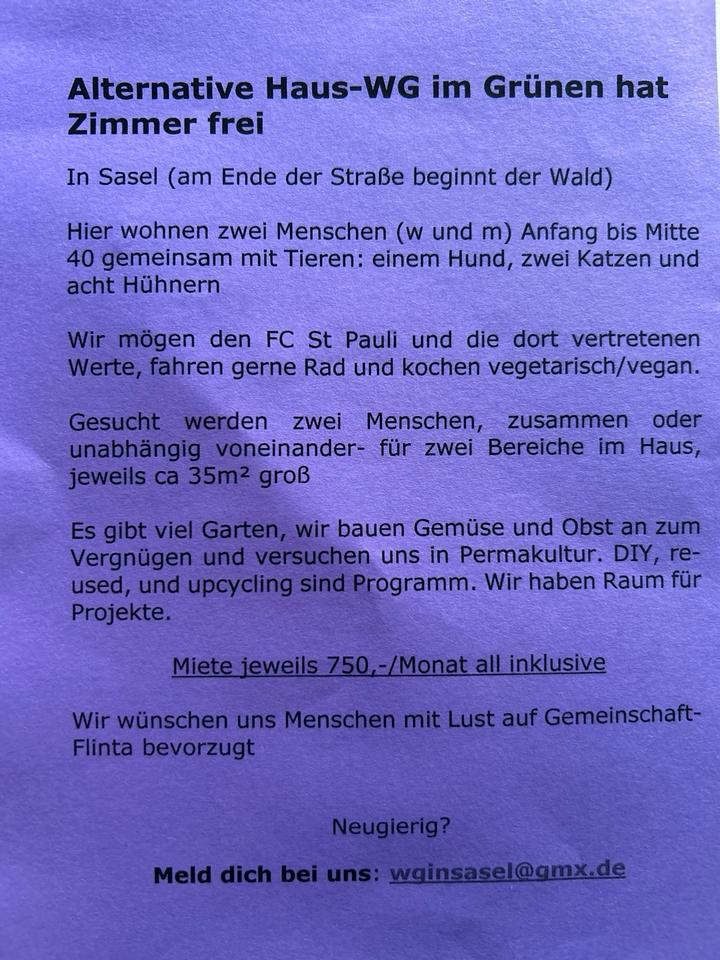 Alternative Haus-WG im Grünen hat Zimmer frei

In Sasel (am Ende der Straße beginnt der Wald)

Hier wohnen zwei Menschen (w und m) Anfang bis Mitte 40 gemeinsam mit Tieren: einem Hund, zwei Katzen und acht Hühnern

Wir mögen den FC St Pauli und die dort vertretenen Werte, fahren gerne Rad und kochen vegetarisch/vegan.

Gesucht werden zwei Menschen, zusammen oder unabhängig voneinander- für zwei Bereiche im Haus, jeweils ca 35m² groß

Es gibt viel Garten, wir bauen Gemüse und Obst an zum Vergnügen und versuchen uns in Permakultur. DIY, re-used, und upcycling sind Programm. Wir haben Raum für Projekte.

Miete jeweils 750,-/Monat all inklusive

Wir wünschen uns Menschen mit Lust auf Gemeinschaft- Flinta bevorzugt

Neugierig?

Meld dich bei uns: wginsasel@gmx.de